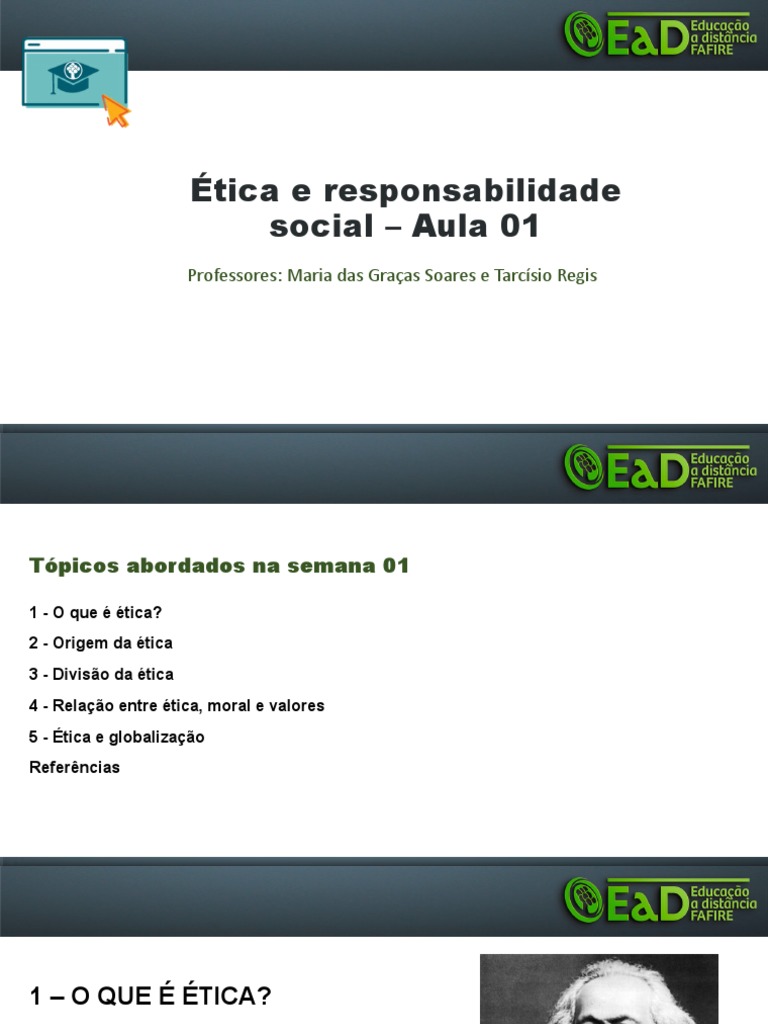 EaD Educação a distância FAFIRE

Ética e responsabilidade social – Aula 01

Professores: Maria das Graças Soares e Tarcísio Regis

EaD Educação a distância FAFIRE

Tópicos abordados na semana 01

1 - O que é ética?

2 - Origem da ética

3 - Divisão da ética

4 - Relação entre ética, moral e valores

5 - Ética e globalização

Referências

EaD Educação a distância FAFIRE

1 – O QUE É ÉTICA?